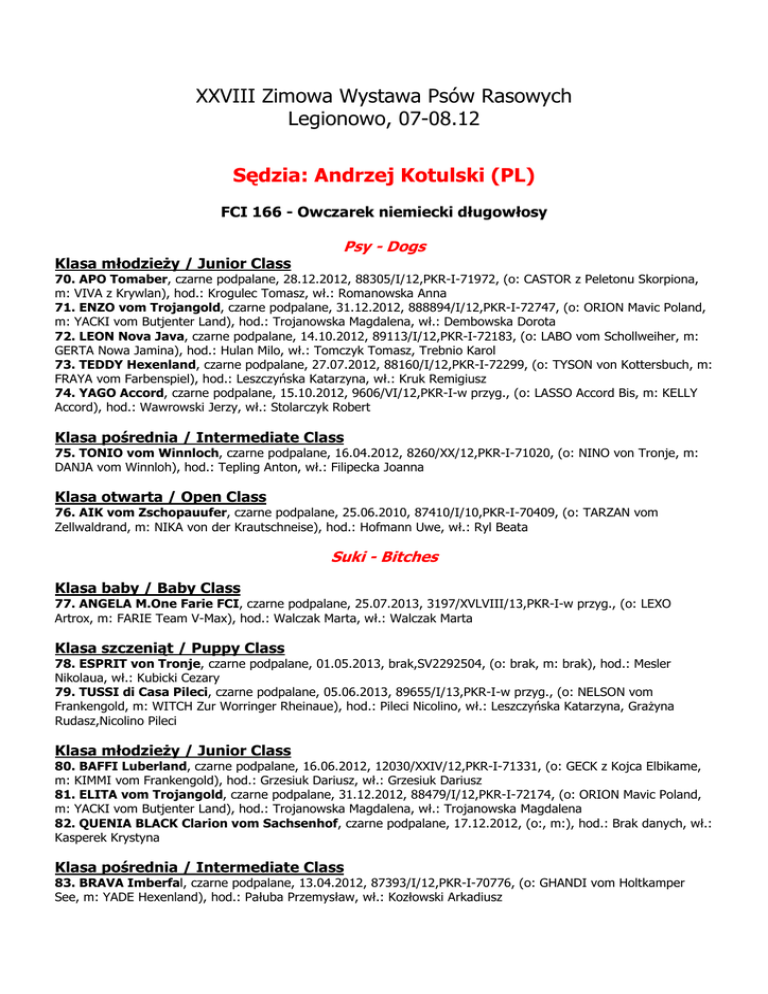 XXVIII Zimowa Wystawa Psów Rasowych
Legionowo, 07-08.12

Sędzia: Andrzej Kotulski (PL)

FCI 166 - Owczarek niemiecki długowłosy

Psy - Dogs

Klasa młodzieży / Junior Class

70. APO Tomaber, czarne podpalane, 28.12.2012, 88305/I/12,PKR-I-71972, (o: CASTOR z Peletonu Skorpiona, m: VIVA z Krywlan), hod.: Krogulec Tomasz, wł.: Romanowska Anna
71. ENZO vom Trojangold, czarne podpalane, 31.12.2012, 888894/I/12,PKR-I-72747, (o: ORION Mavic Poland, m: YACKI vom Butjenter Land), hod.: Trojanowska Magdalena, wł.: Dembowska Dorota
72. LEON Nova Java, czarne podpalane, 14.10.2012, 89113/I/12,PKR-I-72183, (o: LABO vom Schollweiher, m: GERTA Nowa Jamina), hod.: Hulan Milo, wł.: Tomczyk Tomasz, Trebnio Karol
73. TEDDY Hexenland, czarne podpalane, 27.07.2012, 88160/I/12,PKR-I-72299, (o: TYSON von Kottersbuch, m: FRAYA vom Farbenspiel), hod.: Leszczyńska Katarzyna, wł.: Kruk Remigiusz
74. YAGO Accord, czarne podpalane, 15.10.2012, 9606/VI/12,PKR-I-w przyg., (o: LASSO Accord Bis, m: KELLY Accord), hod.: Wawrowski Jerzy, wł.: Stolarczyk Robert

Klasa pośrednia / Intermediate Class

75. TONIO vom Winnloch, czarne podpalane, 16.04.2012, 8260/XX/12,PKR-I-71020, (o: NINO von Tronje, m: DANJA vom Winnloh), hod.: Tepling Anton, wł.: Filipecka Joanna

Klasa otwarta / Open Class

76. AIK vom Zschopauufer, czarne podpalane, 25.06.2010, 87410/I/10,PKR-I-70409, (o: TARZAN vom Zellwaldrand, m: NIKA von der Krautschneise), hod.: Hofmann Uwe, wł.: Ryl Beata

Suki - Bitches

Klasa baby / Baby Class

77. ANGELA M.One Farie FCI, czarne podpalane, 25.07.2013, 3197/XVLVIII/13,PKR-I-w przyg., (o: LEXO Artrox, m: FARIE Team V-Max), hod.: Walczak Marta, wł.: Walczak Marta

Klasa szczeniąt / Puppy Class

78. ESPRIT von Tronje, czarne podpalane, 01.05.2013, brak,SV2292504, (o: brak, m: brak), hod.: Mesler Nikolaua, wł.: Kubicki Cezary
79. TUSSI di Casa Pileci, czarne podpalane, 05.06.2013, 89655/I/13,PKR-I-w przyg., (o: NELSON vom Frankengold, m: WITCH Zur Worringer Rheinaue), hod.: Pileci Nicolino, wł.: Leszczyńska Katarzyna, Grażyna Rudasz,Nicolino Pileci

Klasa młodzieży / Junior Class

80. BAFFI Luberland, czarne podpalane, 16.06.2012, 12030/XXIV/12,PKR-I-71331, (o: GECK z Kojca Elbikame, m: KIMMI vom Frankengold), hod.: Grzesiuk Dariusz, wł.: Grzesiuk Dariusz
81. ELITA vom Trojangold, czarne podpalane, 31.12.2012, 88479/I/12,PKR-I-72174, (o: ORION Mavic Poland, m: YACKI vom Butjenter Land), hod.: Trojanowska Magdalena, wł.: Trojanowska Magdalena
82. QUENIA BLACK Clarion vom Sachsenhof, czarne podpalane, 17.12.2012, (o:, m:), hod.: Brak danych, wł.: Kasperek Krystyna

Klasa pośrednia / Intermediate Class

83. BRAVA Imberfal, czarne podpalane, 13.04.2012, 87393/I/12,PKR-I-70776, (o: GHANDI vom Holtkamper See, m: YADE Hexenland), hod.: Pałuba Przemysław, wł.: Kozłowski Arkadiusz